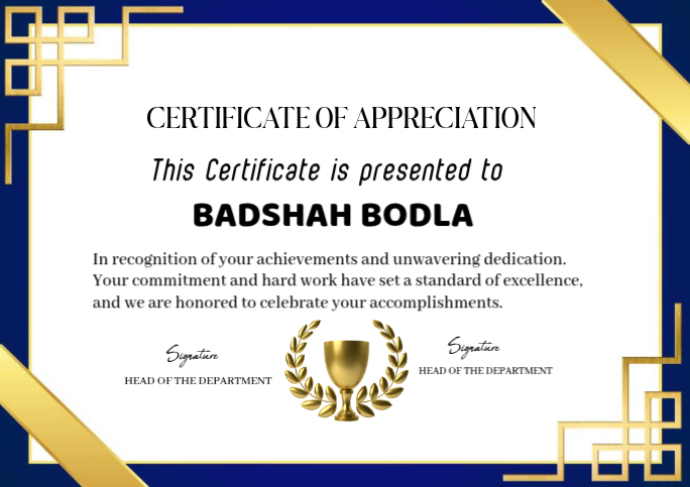 CERTIFICATE OF APPRECIATION

This Certificate is presented to

BADSHAH BODLA

In recognition of your achievements and unwavering dedication. Your commitment and hard work have set a standard of excellence, and we are honored to celebrate your accomplishments.

Signature
HEAD OF THE DEPARTMENT

Signature
HEAD OF THE DEPARTMENT